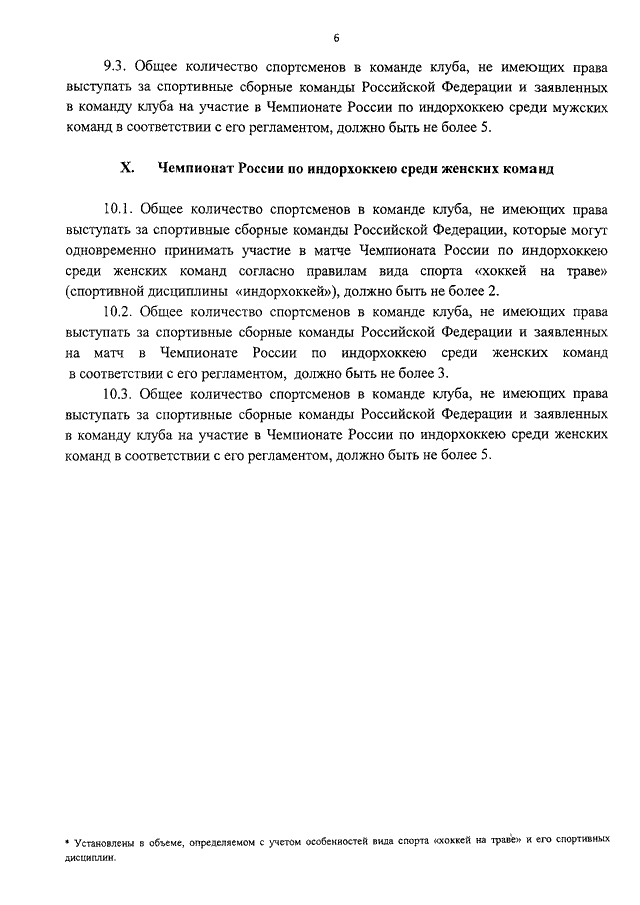 6

9.3. Общее количество спортсменов в команде клуба, не имеющих права выступать за спортивные сборные команды Российской Федерации и заявленных в команду клуба на участие в Чемпионате России по индорхоккею среди мужских команд в соответствии с его регламентом, должно быть не более 5.

X. Чемпионат России по индорхоккею среди женских команд

10.1. Общее количество спортсменов в команде клуба, не имеющих права выступать за спортивные сборные команды Российской Федерации, которые могут одновременно принимать участие в матче Чемпионата России по индорхоккею среди женских команд согласно правилам вида спорта «хоккей на траве» (спортивной дисциплины «индорхоккей»), должно быть не более 2.

10.2. Общее количество спортсменов в команде клуба, не имеющих права выступать за спортивные сборные команды Российской Федерации и заявленных на матч в Чемпионате России по индорхоккею среди женских команд в соответствии с его регламентом, должно быть не более 3.

10.3. Общее количество спортсменов в команде клуба, не имеющих права выступать за спортивные сборные команды Российской Федерации и заявленных в команду клуба на участие в Чемпионате России по индорхоккею среди женских команд в соответствии с его регламентом, должно быть не более 5.

* Установлены в объеме, определяемом с учетом особенностей вида спорта «хоккей на траве» и его спортивных дисциплин.